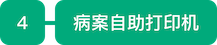 4

病案自助打印机